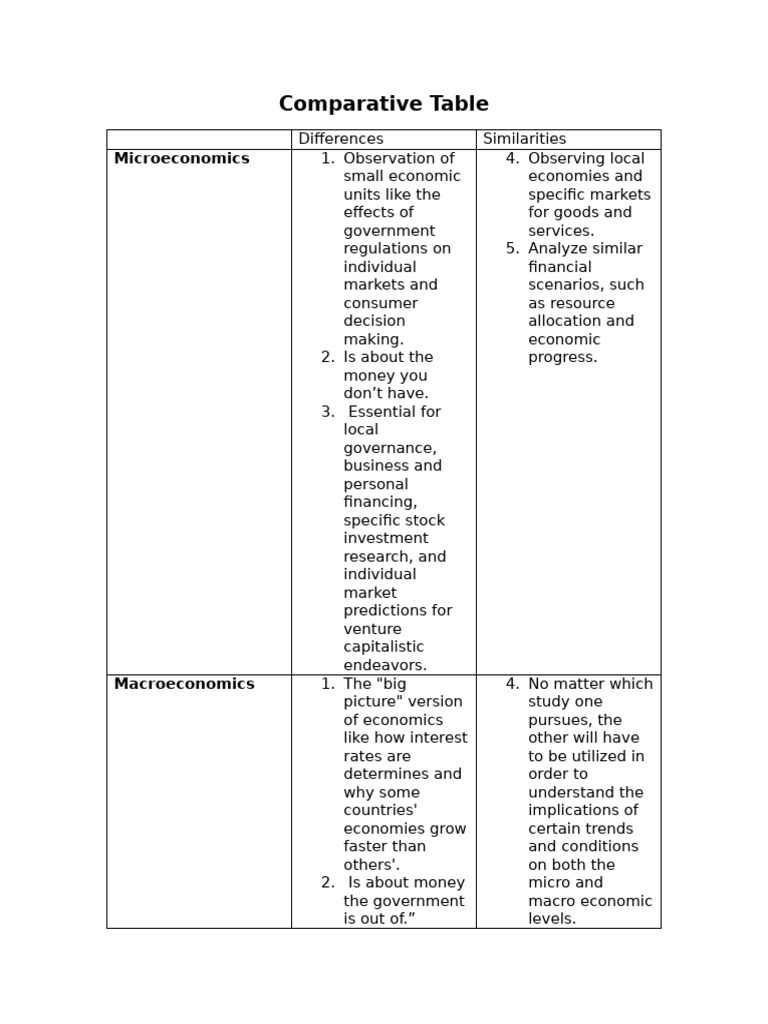 Comparative Table

| | Differences | Similarities |
|---|---|---|
| **Microeconomics** | 1. Observation of small economic units like the effects of government regulations on individual markets and consumer decision making. 2. Is about the money you don’t have. 3. Essential for local governance, business and personal financing, specific stock investment research, and individual market predictions for venture capitalistic endeavors. | 4. Observing local economies and specific markets for goods and services. 5. Analyze similar financial scenarios, such as resource allocation and economic progress. |
| **Macroeconomics** | 1. The "big picture" version of economics like how interest rates are determines and why some countries' economies grow faster than others'. 2. Is about money the government is out of.” | 4. No matter which study one pursues, the other will have to be utilized in order to understand the implications of certain trends and conditions on both the micro and macro economic levels. |